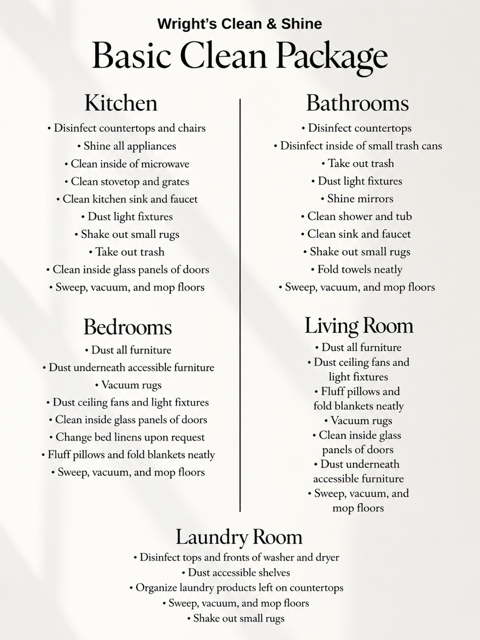 Wright's Clean & Shine
Basic Clean Package

Kitchen
• Disinfect countertops and chairs
• Shine all appliances
• Clean inside of microwave
• Clean stovetop and grates
• Clean kitchen sink and faucet
• Dust light fixtures
• Shake out small rugs
• Take out trash
• Clean inside glass panels of doors
• Sweep, vacuum, and mop floors

Bedrooms
• Dust all furniture
• Dust underneath accessible furniture
• Vacuum rugs
• Dust ceiling fans and light fixtures
• Clean inside glass panels of doors
• Change bed linens upon request
• Fluff pillows and fold blankets neatly
• Sweep, vacuum, and mop floors

Bathrooms
• Disinfect countertops
• Disinfect inside of small trash cans
• Take out trash
• Dust light fixtures
• Shine mirrors
• Clean shower and tub
• Clean sink and faucet
• Shake out small rugs
• Fold towels neatly
• Sweep, vacuum, and mop floors

Living Room
• Dust all furniture
• Dust ceiling fans and light fixtures
• Fluff pillows and fold blankets neatly
• Vacuum rugs
• Clean inside glass panels of doors
• Dust underneath accessible furniture
• Sweep, vacuum, and mop floors

Laundry Room
• Disinfect tops and fronts of washer and dryer
• Dust accessible shelves
• Organize laundry products left on countertops
• Sweep, vacuum, and mop floors
• Shake out small rugs